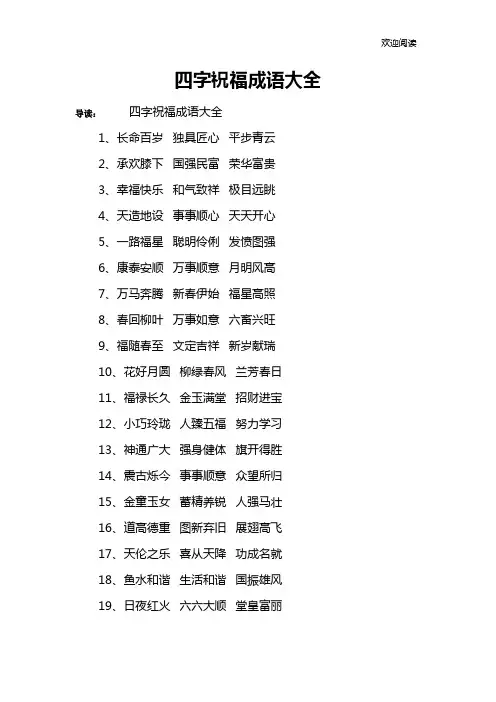 欢迎阅读

四字祝福成语大全

导读： 四字祝福成语大全

1、长命百岁 独具匠心 平步青云

2、承欢膝下 国强民富 荣华富贵

3、幸福快乐 和气致祥 极目远眺

4、天造地设 事事顺心 天天开心

5、一路福星 聪明伶俐 发愤图强

6、康泰安顺 万事顺意 月明风高

7、万马奔腾 新春伊始 福星高照

8、春回柳叶 万事如意 六畜兴旺

9、福随春至 文定吉祥 新岁献瑞

10、花好月圆 柳绿春风 兰芳春日

11、福禄长久 金玉满堂 招财进宝

12、小巧玲珑 人臻五福 努力学习

13、神通广大 强身健体 旗开得胜

14、震古烁今 事事顺意 众望所归

15、金童玉女 蓄精养锐 人强马壮

16、道高德重 图新弃旧 展翅高飞

17、天伦之乐 喜从天降 功成名就

18、鱼水和谐 生活和谐 国振雄风

19、日夜红火 六六大顺 堂皇富丽